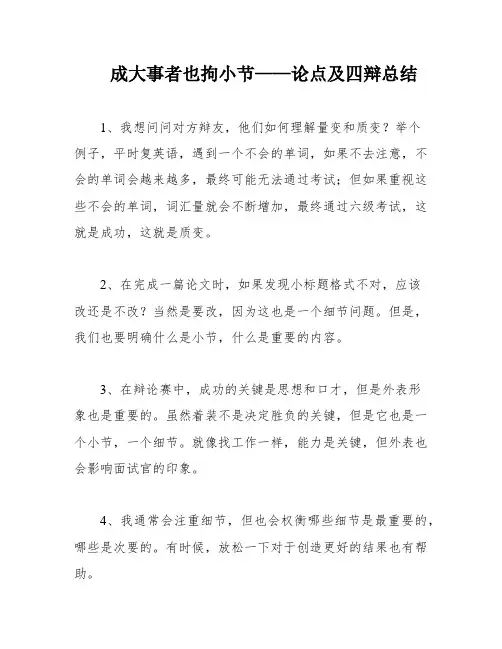 成大事者也拘小节——论点及四辩总结

1、我想问问对方辩友，他们如何理解量变和质变？举个例子，平时复英语，遇到一个不会的单词，如果不去注意，不会的单词会越来越多，最终可能无法通过考试；但如果重视这些不会的单词，词汇量就会不断增加，最终通过六级考试，这就是成功，这就是质变。

2、在完成一篇论文时，如果发现小标题格式不对，应该改还是不改？当然是要改，因为这也是一个细节问题。但是，我们也要明确什么是小节，什么是重要的内容。

3、在辩论赛中，成功的关键是思想和口才，但是外表形象也是重要的。虽然着装不是决定胜负的关键，但是它也是一个小节，一个细节。就像找工作一样，能力是关键，但外表也会影响面试官的印象。

4、我通常会注重细节，但也会权衡哪些细节是最重要的，哪些是次要的。有时候，放松一下对于创造更好的结果也有帮助。